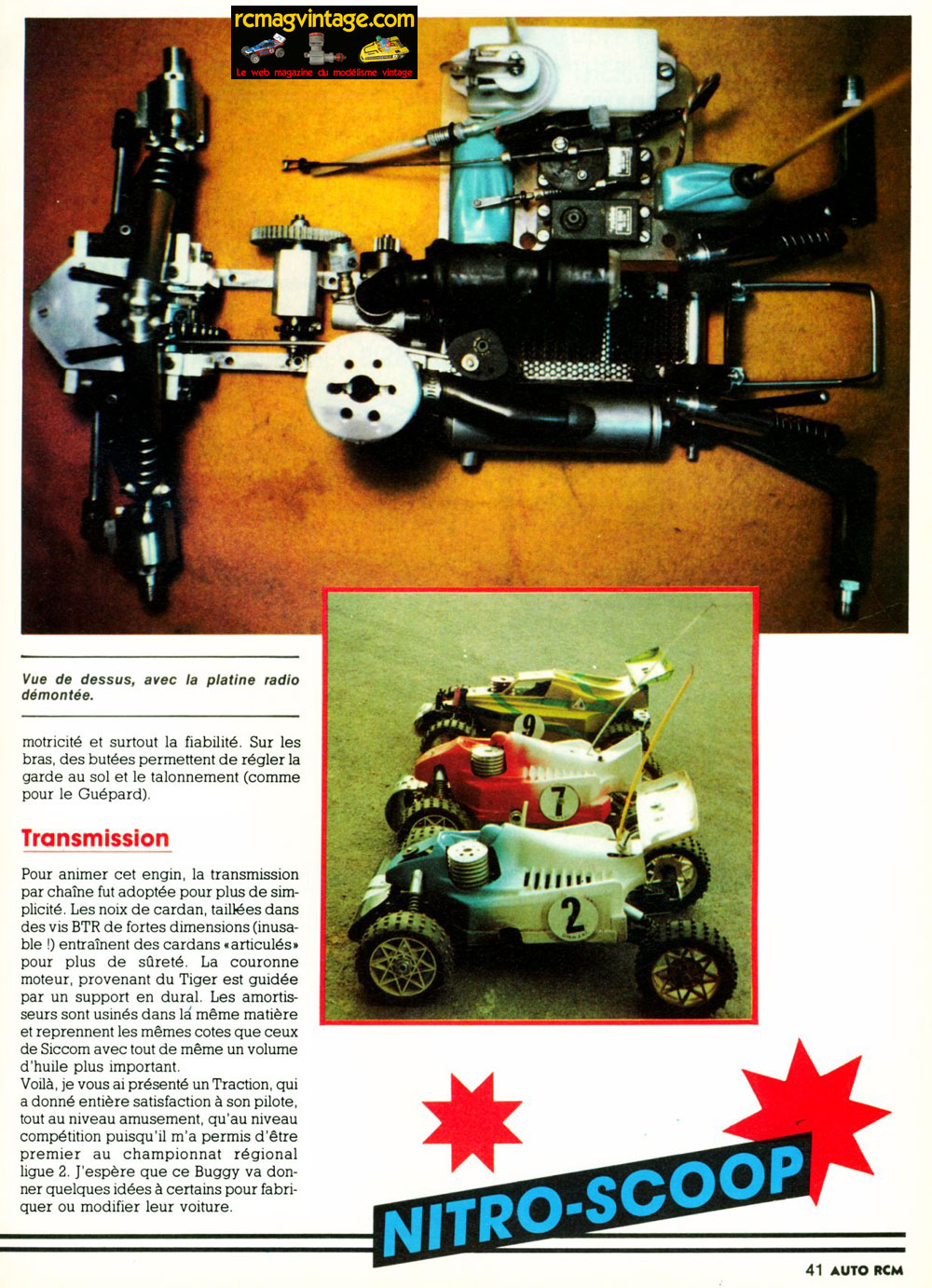 rcmagvintage.com
Le web magazine du modélisme vintage

Vue de dessus, avec la platine radio démontée.

motricité et surtout la fiabilité. Sur les bras, des butées permettent de régler la garde au sol et le talonnement (comme pour le Guépard).

Transmission

Pour animer cet engin, la transmission par chaîne fut adoptée pour plus de simplicité. Les noix de cardan, taillées dans des vis BTR de fortes dimensions (inusable !) entraînent des cardans «articulés» pour plus de sûreté. La couronne moteur, provenant du Tiger est guidée par un support en dural. Les amortisseurs sont usinés dans la même matière et reprennent les mêmes cotes que ceux de Siccom avec tout de même un volume d'huile plus important.
Voilà, je vous ai présenté un Traction, qui a donné entière satisfaction à son pilote, tout au niveau amusement, qu'au niveau compétition puisqu'il m'a permis d'être premier au championnat régional ligue 2. J'espère que ce Buggy va donner quelques idées à certains pour fabriquer ou modifier leur voiture.

9
7
2

NITRO-SCOOP

41 AUTO RCM